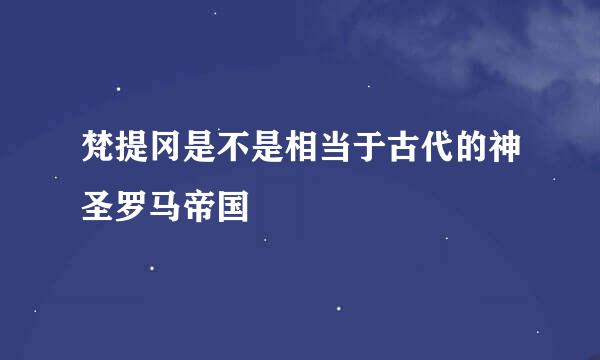 梵提冈是不是相当于古代的神圣罗马帝国